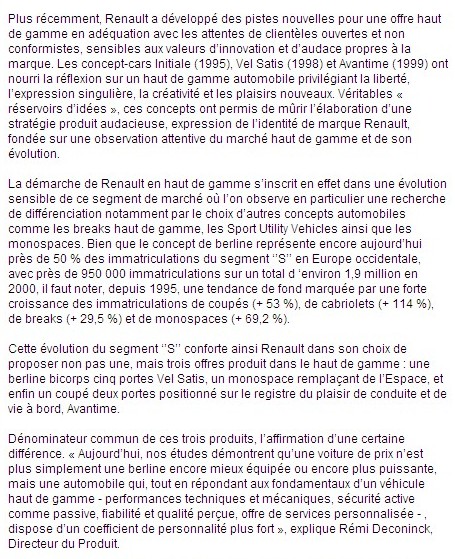 Plus récemment, Renault a développé des pistes nouvelles pour une offre haut de gamme en adéquation avec les attentes de clientèles ouvertes et non conformistes, sensibles aux valeurs d'innovation et d'audace propres à la marque. Les concept-cars Initiale (1995), Vel Satis (1998) et Avantime (1999) ont nourri la réflexion sur un haut de gamme automobile privilégiant la liberté, l'expression singulière, la créativité et les plaisirs nouveaux. Véritables « réservoirs d'idées », ces concepts ont permis de mûrir l'élaboration d'une stratégie produit audacieuse, expression de l'identité de marque Renault, fondée sur une observation attentive du marché haut de gamme et de son évolution.

La démarche de Renault en haut de gamme s'inscrit en effet dans une évolution sensible de ce segment de marché où l'on observe en particulier une recherche de différenciation notamment par le choix d'autres concepts automobiles comme les breaks haut de gamme, les Sport Utility Vehicles ainsi que les monospaces. Bien que le concept de berline représente encore aujourd'hui près de 50 % des immatriculations du segment ''S'' en Europe occidentale, avec près de 950 000 immatriculations sur un total d 'environ 1,9 million en 2000, il faut noter, depuis 1995, une tendance de fond marquée par une forte croissance des immatriculations de coupés (+ 53 %), de cabriolets (+ 114 %), de breaks (+ 29,5 %) et de monospaces (+ 69,2 %).

Cette évolution du segment ''S'' conforte ainsi Renault dans son choix de proposer non pas une, mais trois offres produit dans le haut de gamme : une berline bicorps cinq portes Vel Satis, un monospace remplaçant de l'Espace, et enfin un coupé deux portes positionné sur le registre du plaisir de conduite et de vie à bord, Avantime.

Dénominateur commun de ces trois produits, l'affirmation d'une certaine différence. « Aujourd'hui, nos études démontrent qu'une voiture de prix n'est plus simplement une berline encore mieux équipée ou encore plus puissante, mais une automobile qui, tout en répondant aux fondamentaux d'un véhicule haut de gamme - performances techniques et mécaniques, sécurité active comme passive, fiabilité et qualité perçue, offre de services personnalisée - , dispose d'un coefficient de personnalité plus fort », explique Rémi Deconinck, Directeur du Produit.